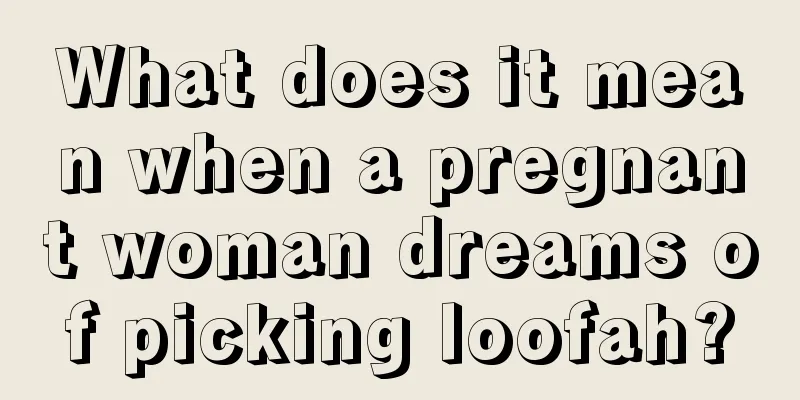 What does it mean when a pregnant woman dreams of picking loofah?